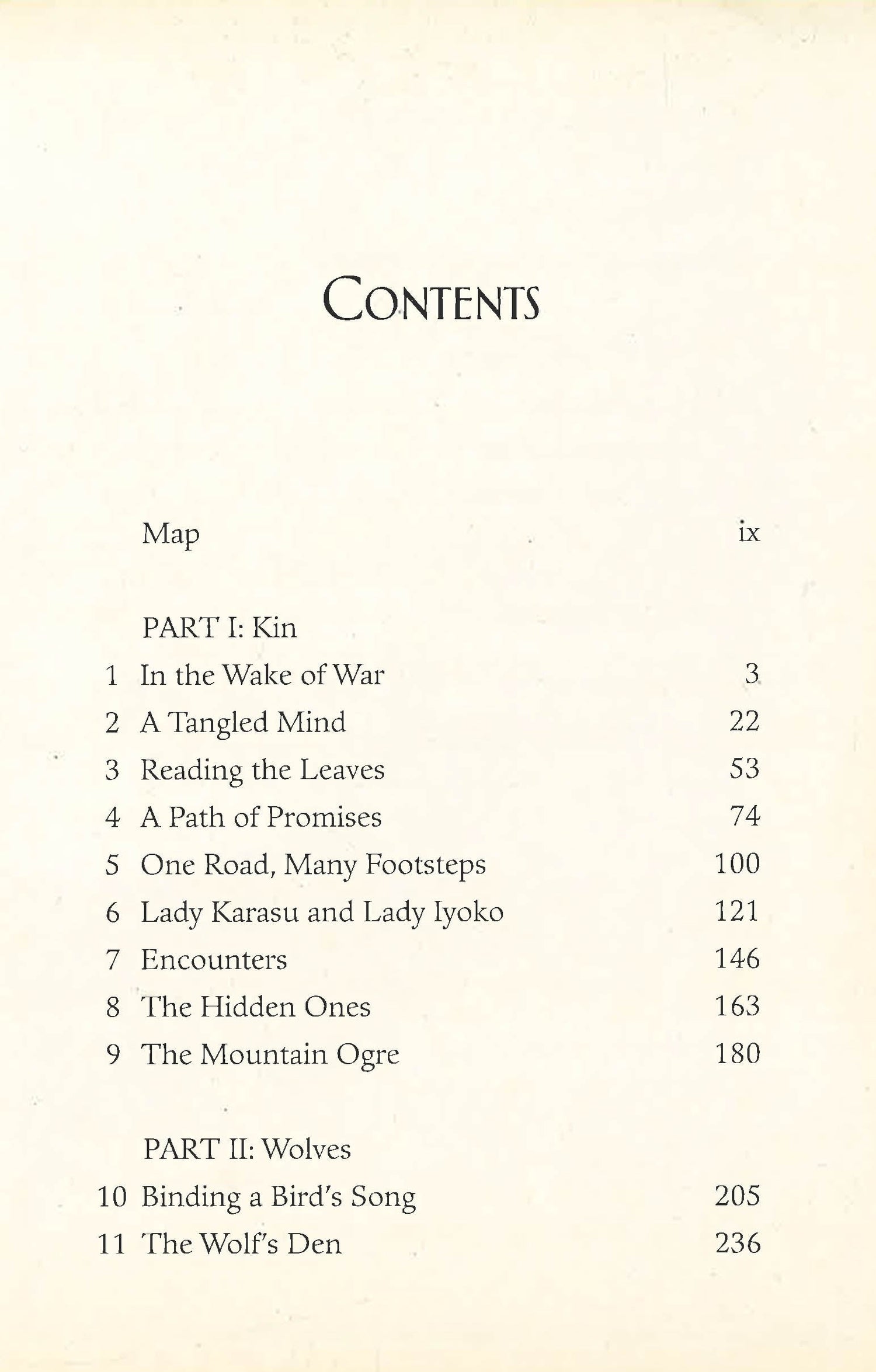 CONTENTS

Map ix

PART I: Kin

1 In the Wake of War 3
2 A Tangled Mind 22
3 Reading the Leaves 53
4 A Path of Promises 74
5 One Road, Many Footsteps 100
6 Lady Karasu and Lady Iyoko 121
7 Encounters 146
8 The Hidden Ones 163
9 The Mountain Ogre 180

PART II: Wolves

10 Binding a Bird's Song 205
11 The Wolf's Den 236